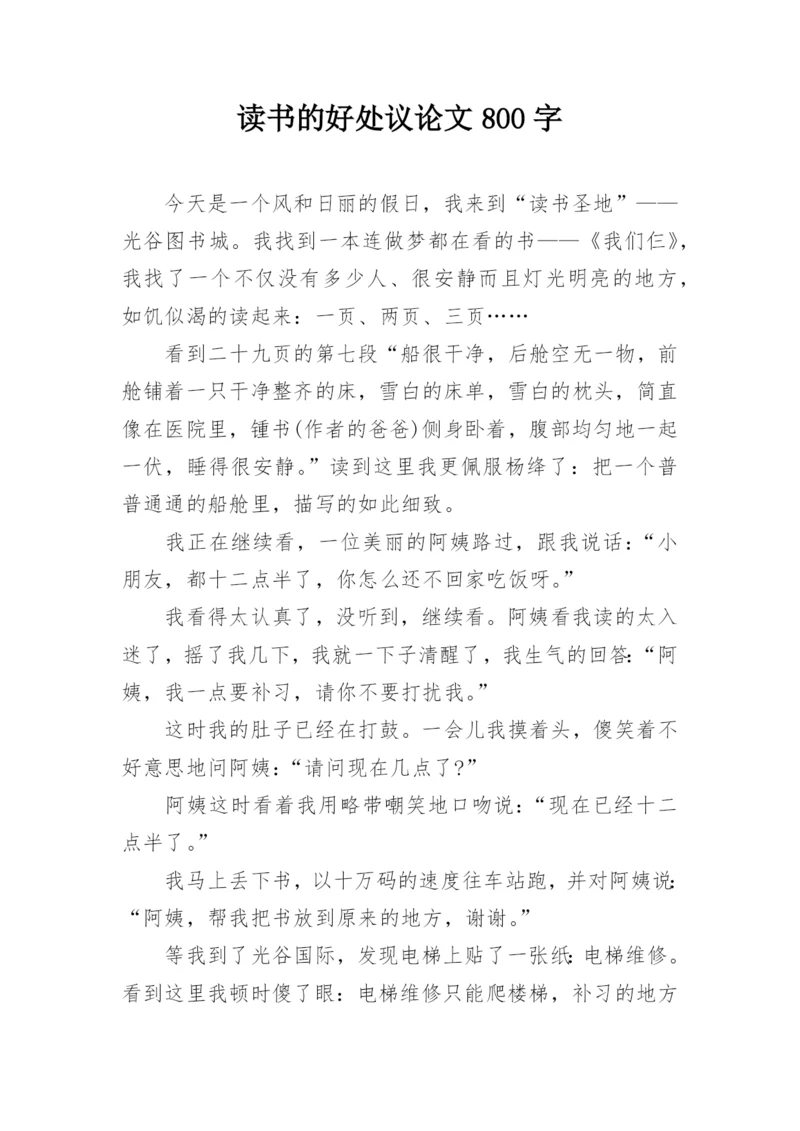 读书的好处议论文 800 字

今天是一个风和日丽的假日，我来到“读书圣地”——光谷图书城。我找到一本连做梦都在看的书——《我们仨》，我找了一个不仅没有多少人、很安静而且灯光明亮的地方，如饥似渴的读起来：一页、两页、三页……

看到二十九页的第七段“船很干净，后舱空无一物，前舱铺着一只干净整齐的床，雪白的床单，雪白的枕头，简直像在医院里，锺书(作者的爸爸)侧身卧着，腹部均匀地一起一伏，睡得很安静。”读到这里我更佩服杨绛了：把一个普普通通的船舱里，描写的如此细致。

我正在继续看，一位美丽的阿姨路过，跟我说话：“小朋友，都十二点半了，你怎么还不回家吃饭呀。”

我看得太认真了，没听到，继续看。阿姨看我读的太入迷了，摇了我几下，我就一下子清醒了，我生气的回答：“阿姨，我一点要补习，请你不要打扰我。”

这时我的肚子已经在打鼓。一会儿我摸着头，傻笑着不好意思地问阿姨：“请问现在几点了?”

阿姨这时看着我用略带嘲笑地口吻说：“现在已经十二点半了。”

我马上丢下书，以十万码的速度往车站跑，并对阿姨说：“阿姨，帮我把书放到原来的地方，谢谢。”

等我到了光谷国际，发现电梯上贴了一张纸：电梯维修。看到这里我顿时傻了眼：电梯维修只能爬楼梯，补习的地方